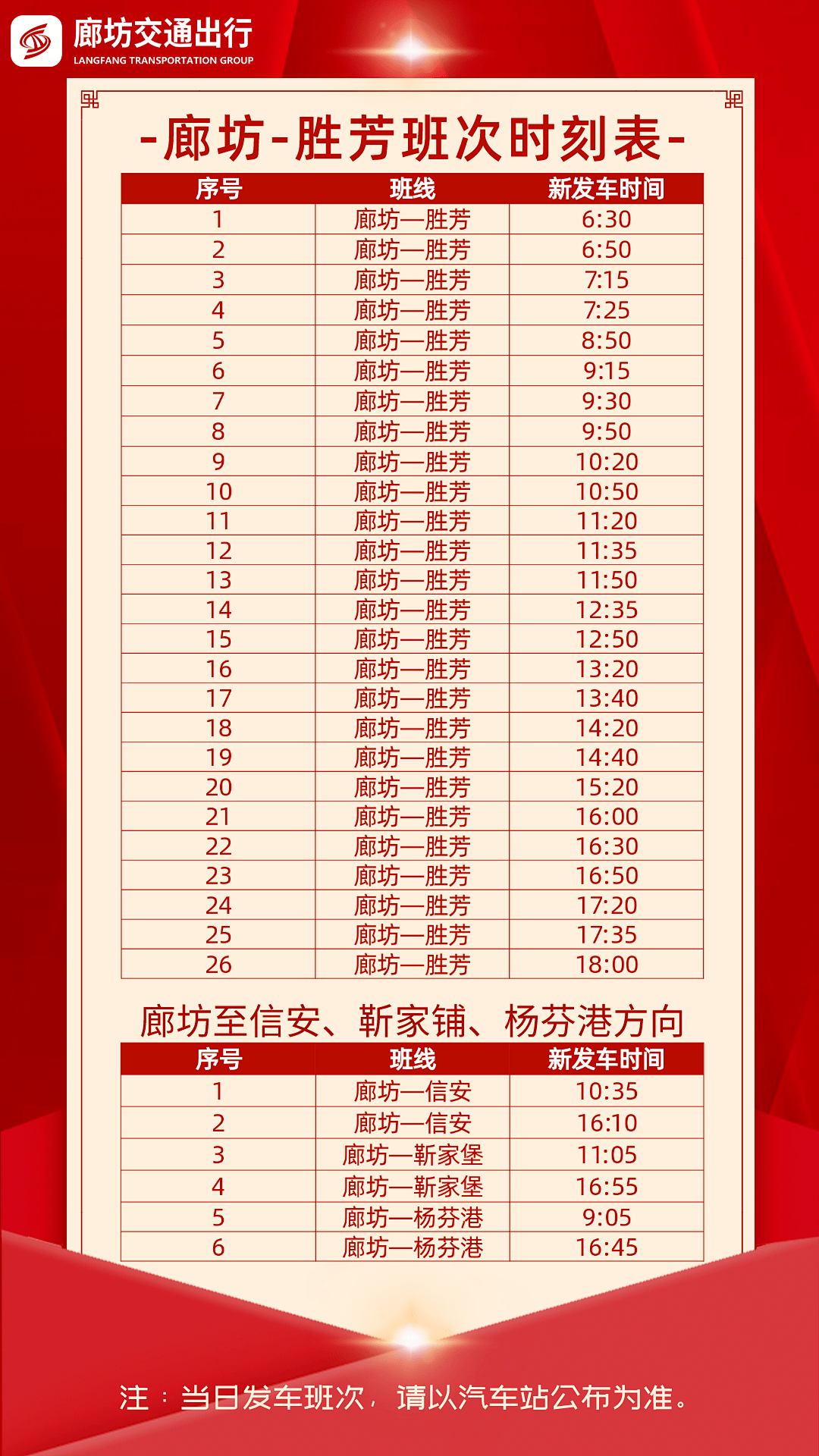 廊坊交通出行
LANGFANG TRANSPORTATION GROUP

-廊坊-胜芳班次时刻表-

| 序号 | 班线 | 新发车时间 |
|---|---|---|
| 1 | 廊坊—胜芳 | 6:30 |
| 2 | 廊坊—胜芳 | 6:50 |
| 3 | 廊坊—胜芳 | 7:15 |
| 4 | 廊坊—胜芳 | 7:25 |
| 5 | 廊坊—胜芳 | 8:50 |
| 6 | 廊坊—胜芳 | 9:15 |
| 7 | 廊坊—胜芳 | 9:30 |
| 8 | 廊坊—胜芳 | 9:50 |
| 9 | 廊坊—胜芳 | 10:20 |
| 10 | 廊坊—胜芳 | 10:50 |
| 11 | 廊坊—胜芳 | 11:20 |
| 12 | 廊坊—胜芳 | 11:35 |
| 13 | 廊坊—胜芳 | 11:50 |
| 14 | 廊坊—胜芳 | 12:35 |
| 15 | 廊坊—胜芳 | 12:50 |
| 16 | 廊坊—胜芳 | 13:20 |
| 17 | 廊坊—胜芳 | 13:40 |
| 18 | 廊坊—胜芳 | 14:20 |
| 19 | 廊坊—胜芳 | 14:40 |
| 20 | 廊坊—胜芳 | 15:20 |
| 21 | 廊坊—胜芳 | 16:00 |
| 22 | 廊坊—胜芳 | 16:30 |
| 23 | 廊坊—胜芳 | 16:50 |
| 24 | 廊坊—胜芳 | 17:20 |
| 25 | 廊坊—胜芳 | 17:35 |
| 26 | 廊坊—胜芳 | 18:00 |

廊坊至信安、靳家铺、杨芬港方向

| 序号 | 班线 | 新发车时间 |
|---|---|---|
| 1 | 廊坊—信安 | 10:35 |
| 2 | 廊坊—信安 | 16:10 |
| 3 | 廊坊—靳家堡 | 11:05 |
| 4 | 廊坊—靳家堡 | 16:55 |
| 5 | 廊坊—杨芬港 | 9:05 |
| 6 | 廊坊—杨芬港 | 16:45 |

注：当日发车班次，请以汽车站公布为准。